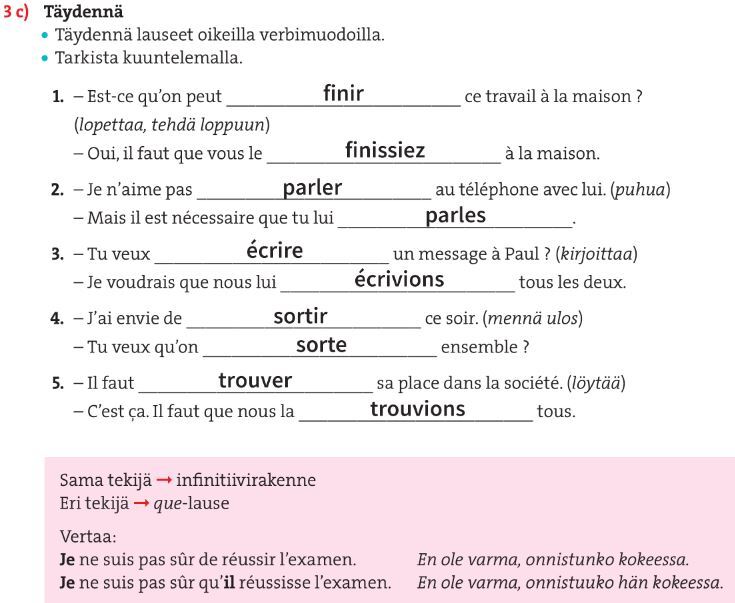 3 c) Täydennä

• Täydennä lauseet oikeilla verbimuodoilla.
• Tarkista kuuntelemalla.

1. – Est-ce qu'on peut finir ce travail à la maison ? (lopettaa, tehdä loppuun)
– Oui, il faut que vous le finissiez à la maison.

2. – Je n'aime pas parler au téléphone avec lui. (puhua)
– Mais il est nécessaire que tu lui parles.

3. – Tu veux écrire un message à Paul ? (kirjoittaa)
– Je voudrais que nous lui écrivions tous les deux.

4. – J'ai envie de sortir ce soir. (mennä ulos)
– Tu veux qu'on sorte ensemble ?

5. – Il faut trouver sa place dans la société. (löytää)
– C'est ça. Il faut que nous la trouvions tous.

Sama tekijä → infinitiivirakenne
Eri tekijä → que-lause

Vertaa:
Je ne suis pas sûr de réussir l'examen. En ole varma, onnistunko kokeessa.
Je ne suis pas sûr qu'il réussisse l'examen. En ole varma, onnistuuko hän kokeessa.